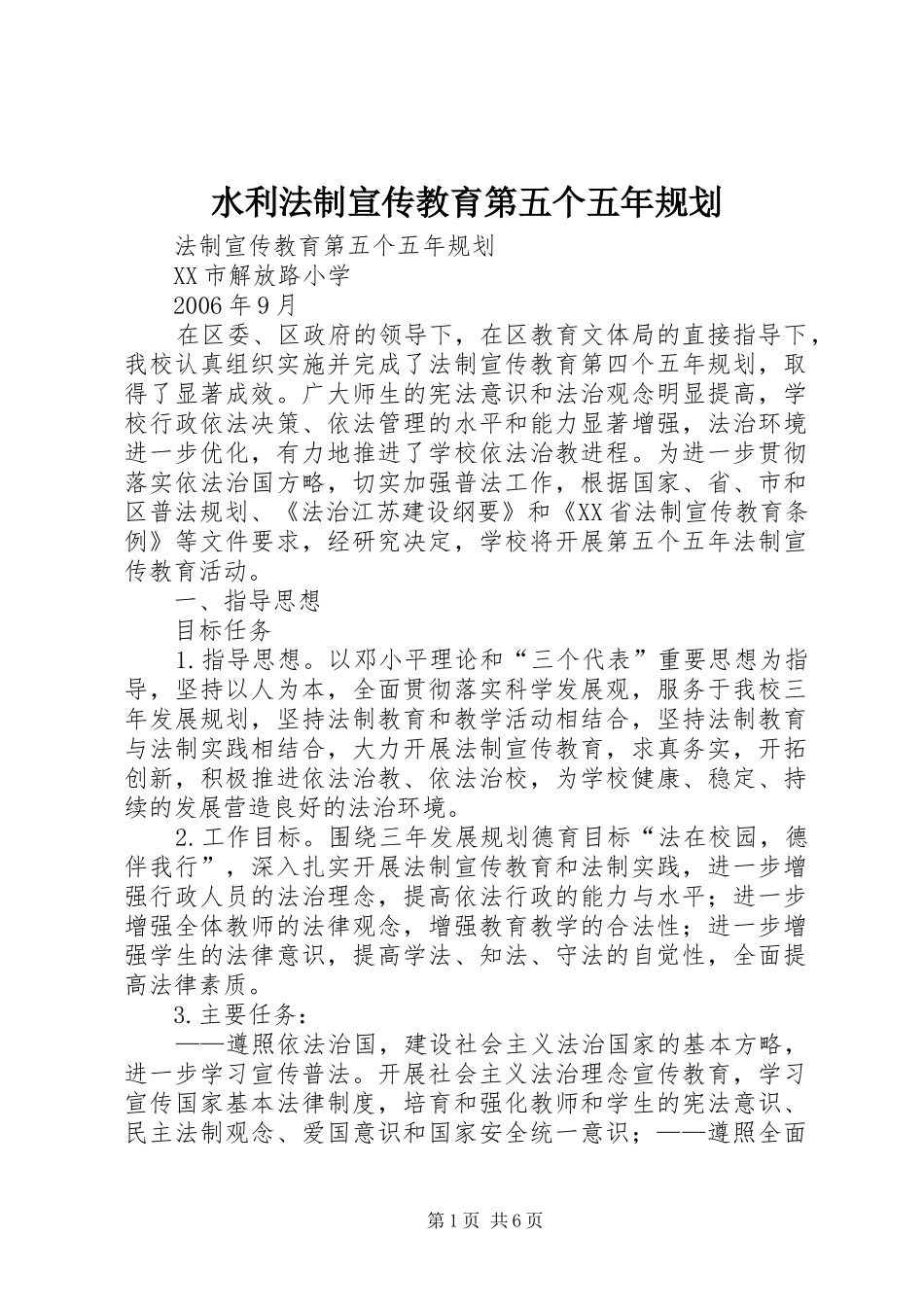 水利法制宣传教育第五个五年规划

法制宣传教育第五个五年规划

XX市解放路小学

2006年9月

在区委、区政府的领导下，在区教育文体局的直接指导下，我校认真组织实施并完成了法制宣传教育第四个五年规划，取得了显著成效。广大师生的宪法意识和法治观念明显提高，学校行政依法决策、依法管理的水平和能力显著增强，法治环境进一步优化，有力地推进了学校依法治教进程。为进一步贯彻落实依法治国方略，切实加强普法工作，根据国家、省、市和区普法规划、《法治江苏建设纲要》和《XX省法制宣传教育条例》等文件要求，经研究决定，学校将开展第五个五年法制宣传教育活动。

一、指导思想

目标任务

1.指导思想。以邓小平理论和“三个代表”重要思想为指导，坚持以人为本，全面贯彻落实科学发展观，服务于我校三年发展规划，坚持法制教育和教学活动相结合，坚持法制教育与法制实践相结合，大力开展法制宣传教育，求真务实，开拓创新，积极推进依法治教、依法治校，为学校健康、稳定、持续的发展营造良好的法治环境。

2.工作目标。围绕三年发展规划德育目标“法在校园，德伴我行”，深入扎实开展法制宣传教育和法制实践，进一步增强行政人员的法治理念，提高依法行政的能力与水平；进一步增强全体教师的法律观念，增强教育教学的合法性；进一步增强学生的法律意识，提高学法、知法、守法的自觉性，全面提高法律素质。

3.主要任务：

——遵照依法治国，建设社会主义法治国家的基本方略，进一步学习宣传普法。开展社会主义法治理念宣传教育，学习宣传国家基本法律制度，培育和强化教师和学生的宪法意识、民主法制观念、爱国意识和国家安全统一意识；——遵照全面

第1页 共6页